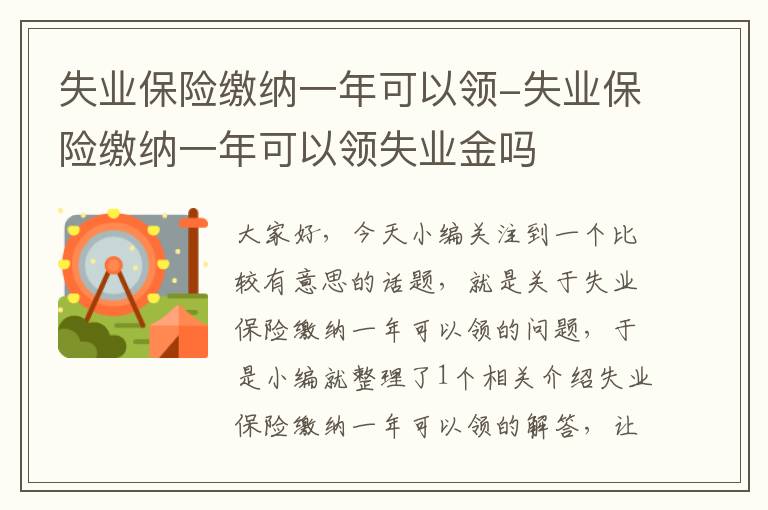 失业保险缴纳一年可以领-失业保险缴纳一年可以领失业金吗

大家好，今天小编关注到一个比较有意思的话题，就是关于失业保险缴纳一年可以领的问题，于是小编就整理了1个相关介绍失业保险缴纳一年可以领的解答，让